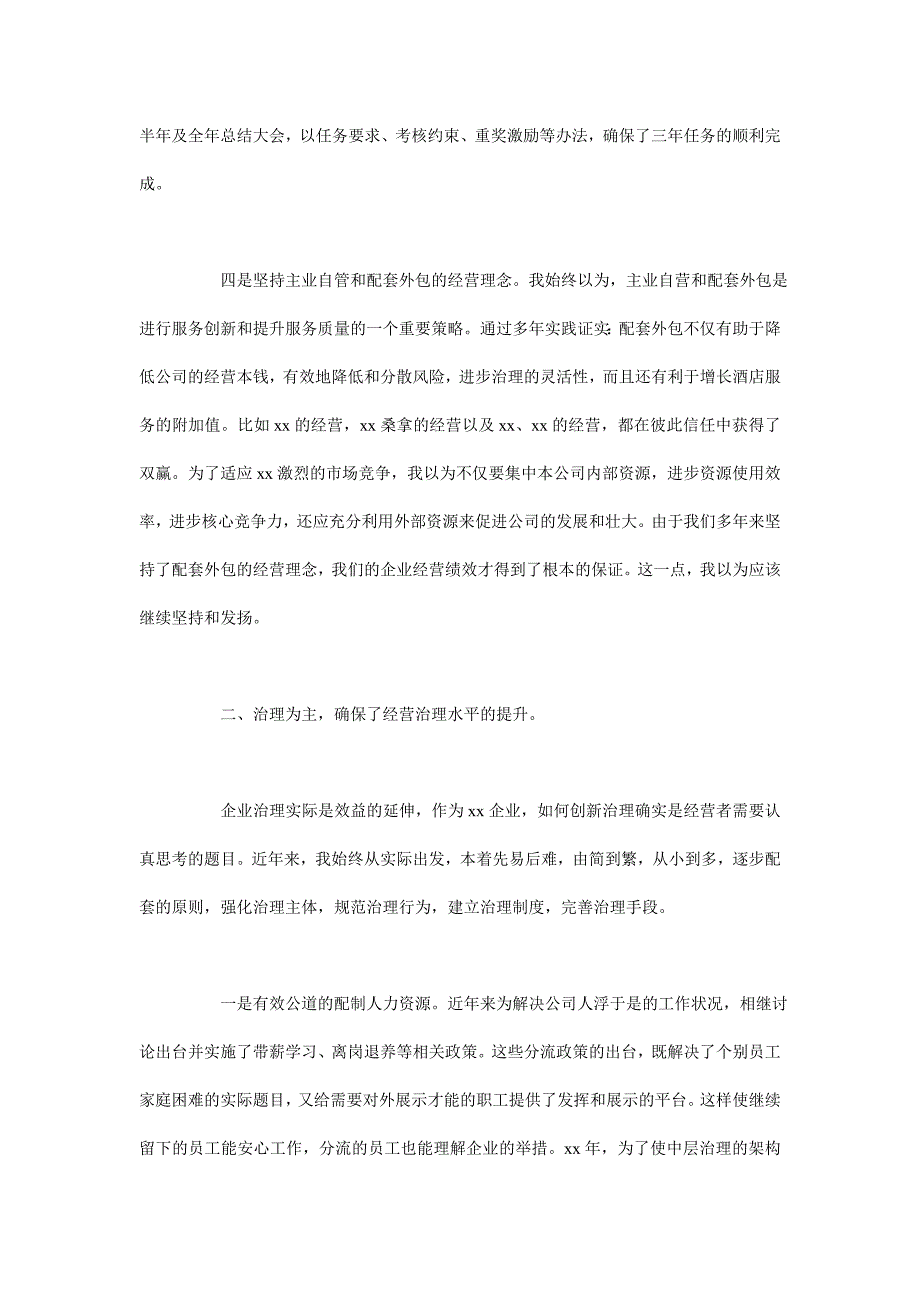 半年及全年总结大会，以任务要求、考核约束、重奖激励等办法，确保了三年任务的顺利完成。

四是坚持主业自管和配套外包的经营理念。我始终以为，主业自营和配套外包是进行服务创新和提升服务质量的一个重要策略。通过多年实践证实：配套外包不仅有助于降低公司的经营本钱，有效地降低和分散风险，进步治理的灵活性，而且还有利于增长酒店服务的附加值。比如 xx 的经营，xx 桑拿的经营以及 xx、xx 的经营，都在彼此信任中获得了双赢。为了适应 xx 激烈的市场竞争，我以为不仅要集中本公司内部资源，进步资源使用效率，进步核心竞争力，还应充分利用外部资源来促进公司的发展和壮大。由于我们多年来坚持了配套外包的经营理念，我们的企业经营绩效才得到了根本的保证。这一点，我以为应该继续坚持和发扬。

二、治理为主，确保了经营治理水平的提升。

企业治理实际是效益的延伸，作为 xx 企业，如何创新治理确实是经营者需要认真思考的题目。近年来，我始终从实际出发，本着先易后难，由简到繁，从小到多，逐步配套的原则，强化治理主体，规范治理行为，建立治理制度，完善治理手段。

一是有效公道的配制人力资源。近年来为解决公司人浮于是的工作状况，相继讨论出台并实施了带薪学习、离岗退养等相关政策。这些分流政策的出台，既解决了个别员工家庭困难的实际题目，又给需要对外展示才能的职工提供了发挥和展示的平台。这样使继续留下的员工能安心工作，分流的员工也能理解企业的举措。xx 年，为了使中层治理的架构